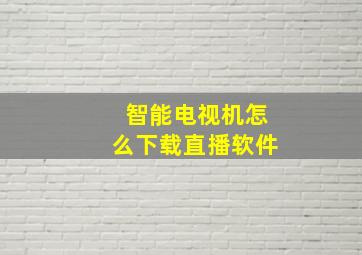 智能电视机怎么下载直播软件